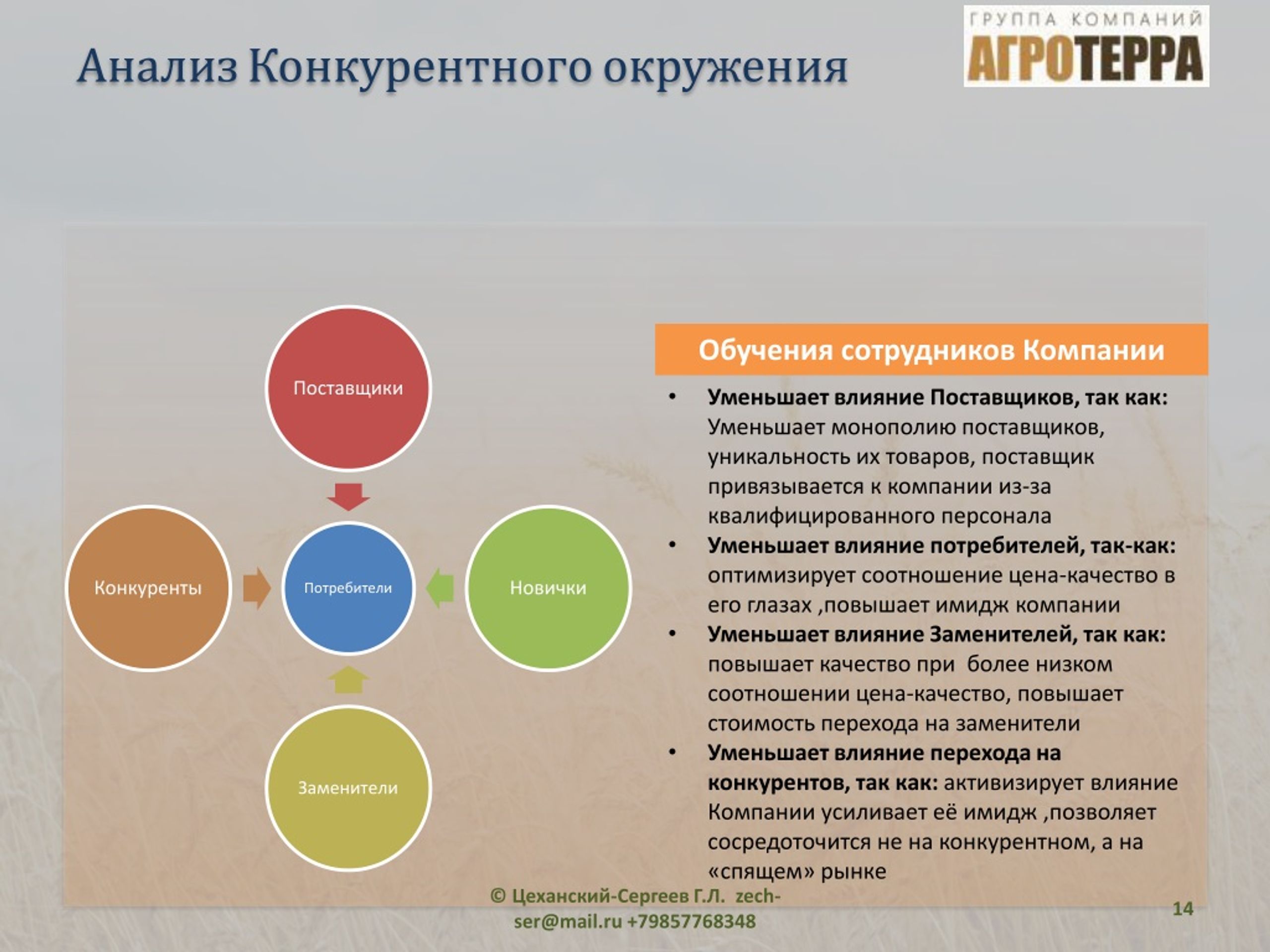 Анализ Конкурентного окружения

ГРУППА КОМПАНИЙ
АГРОТЕРРА

Поставщики

Конкуренты

Потребители

Новички

Заменители

Обучения сотрудников Компании

• Уменьшает влияние Поставщиков, так как: Уменьшает монополию поставщиков, уникальность их товаров, поставщик привязывается к компании из-за квалифицированного персонала
• Уменьшает влияние потребителей, так-как: оптимизирует соотношение цена-качество в его глазах ,повышает имидж компании
• Уменьшает влияние Заменителей, так как: повышает качество при более низком соотношении цена-качество, повышает стоимость перехода на заменители
• Уменьшает влияние перехода на конкурентов, так как: активизирует влияние Компании усиливает её имидж ,позволяет сосредоточится не на конкурентном, а на «спящем» рынке

© Цеханский-Сергеев Г.Л. zech-ser@mail.ru +79857768348

14